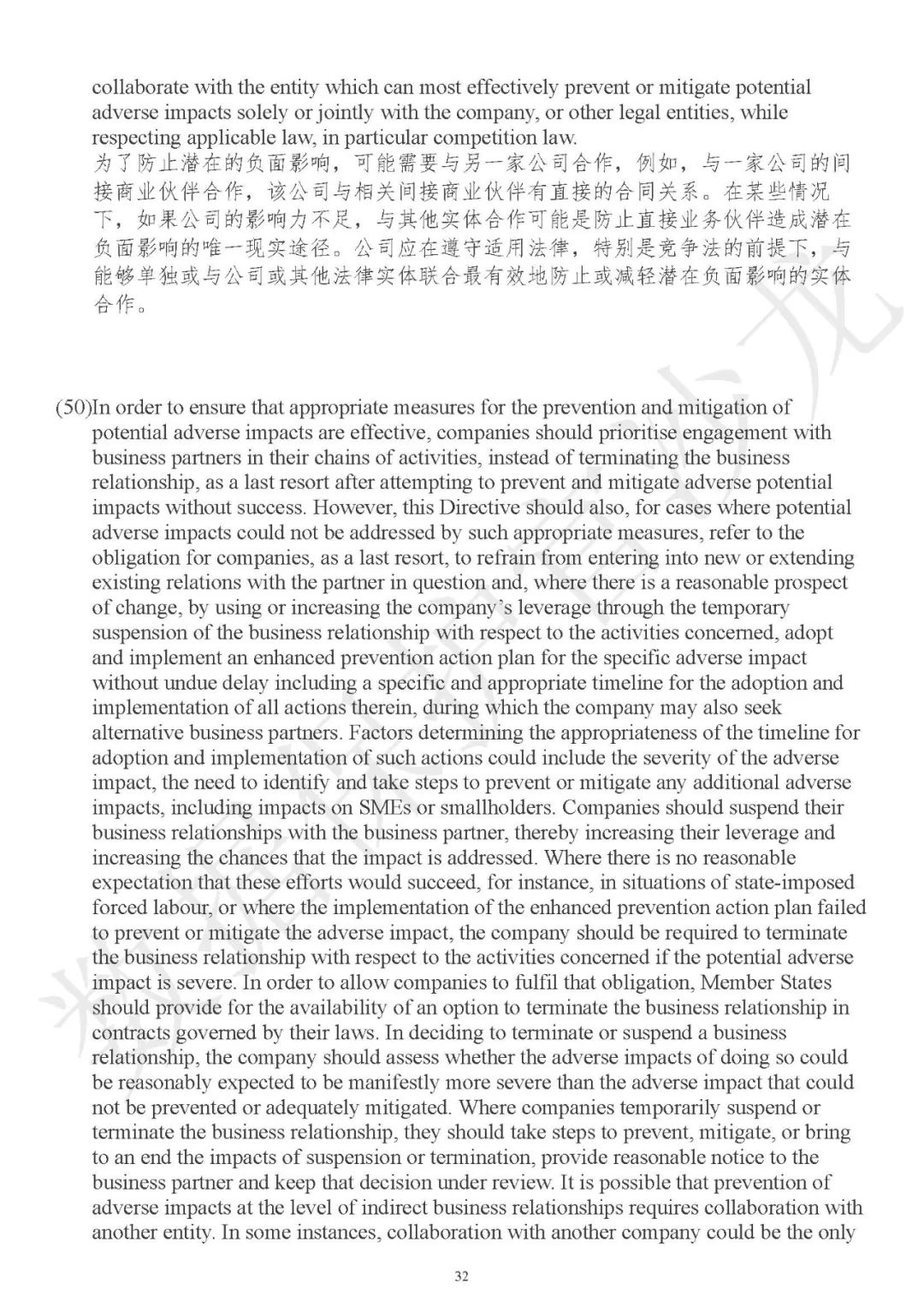 collaborate with the entity which can most effectively prevent or mitigate potential adverse impacts solely or jointly with the company, or other legal entities, while respecting applicable law, in particular competition law.
为了防止潜在的负面影响，可能需要与另一家公司合作，例如，与一家公司的间接商业伙伴合作，该公司与相关间接商业伙伴有直接的合同关系。在某些情况下，如果公司的影响力不足，与其他实体合作可能是防止直接业务伙伴造成潜在负面影响的唯一现实途径。公司应在遵守适用法律，特别是竞争法的前提下，与能够单独或与公司或其他法律实体联合最有效地防止或减轻潜在负面影响的实体合作。

(50)In order to ensure that appropriate measures for the prevention and mitigation of potential adverse impacts are effective, companies should prioritise engagement with business partners in their chains of activities, instead of terminating the business relationship, as a last resort after attempting to prevent and mitigate adverse potential impacts without success. However, this Directive should also, for cases where potential adverse impacts could not be addressed by such appropriate measures, refer to the obligation for companies, as a last resort, to refrain from entering into new or extending existing relations with the partner in question and, where there is a reasonable prospect of change, by using or increasing the company's leverage through the temporary suspension of the business relationship with respect to the activities concerned, adopt and implement an enhanced prevention action plan for the specific adverse impact without undue delay including a specific and appropriate timeline for the adoption and implementation of all actions therein, during which the company may also seek alternative business partners. Factors determining the appropriateness of the timeline for adoption and implementation of such actions could include the severity of the adverse impact, the need to identify and take steps to prevent or mitigate any additional adverse impacts, including impacts on SMEs or smallholders. Companies should suspend their business relationships with the business partner, thereby increasing their leverage and increasing the chances that the impact is addressed. Where there is no reasonable expectation that these efforts would succeed, for instance, in situations of state-imposed forced labour, or where the implementation of the enhanced prevention action plan failed to prevent or mitigate the adverse impact, the company should be required to terminate the business relationship with respect to the activities concerned if the potential adverse impact is severe. In order to allow companies to fulfil that obligation, Member States should provide for the availability of an option to terminate the business relationship in contracts governed by their laws. In deciding to terminate or suspend a business relationship, the company should assess whether the adverse impacts of doing so could be reasonably expected to be manifestly more severe than the adverse impact that could not be prevented or adequately mitigated. Where companies temporarily suspend or terminate the business relationship, they should take steps to prevent, mitigate, or bring to an end the impacts of suspension or termination, provide reasonable notice to the business partner and keep that decision under review. It is possible that prevention of adverse impacts at the level of indirect business relationships requires collaboration with another entity. In some instances, collaboration with another company could be the only

32